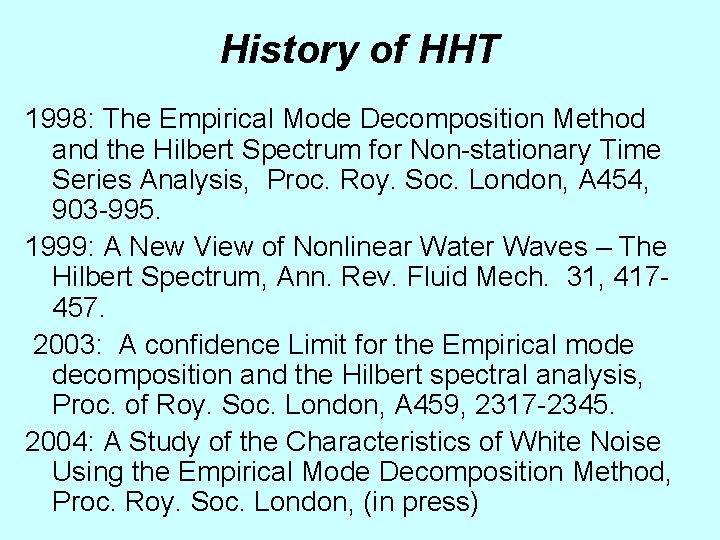 History of HHT

1998: The Empirical Mode Decomposition Method and the Hilbert Spectrum for Non-stationary Time Series Analysis, Proc. Roy. Soc. London, A454, 903-995.

1999: A New View of Nonlinear Water Waves – The Hilbert Spectrum, Ann. Rev. Fluid Mech. 31, 417-457.

2003: A confidence Limit for the Empirical mode decomposition and the Hilbert spectral analysis, Proc. of Roy. Soc. London, A459, 2317-2345.

2004: A Study of the Characteristics of White Noise Using the Empirical Mode Decomposition Method, Proc. Roy. Soc. London, (in press)